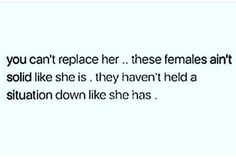 you can't replace her .. these females ain't solid like she is . they haven't held a situation down like she has .